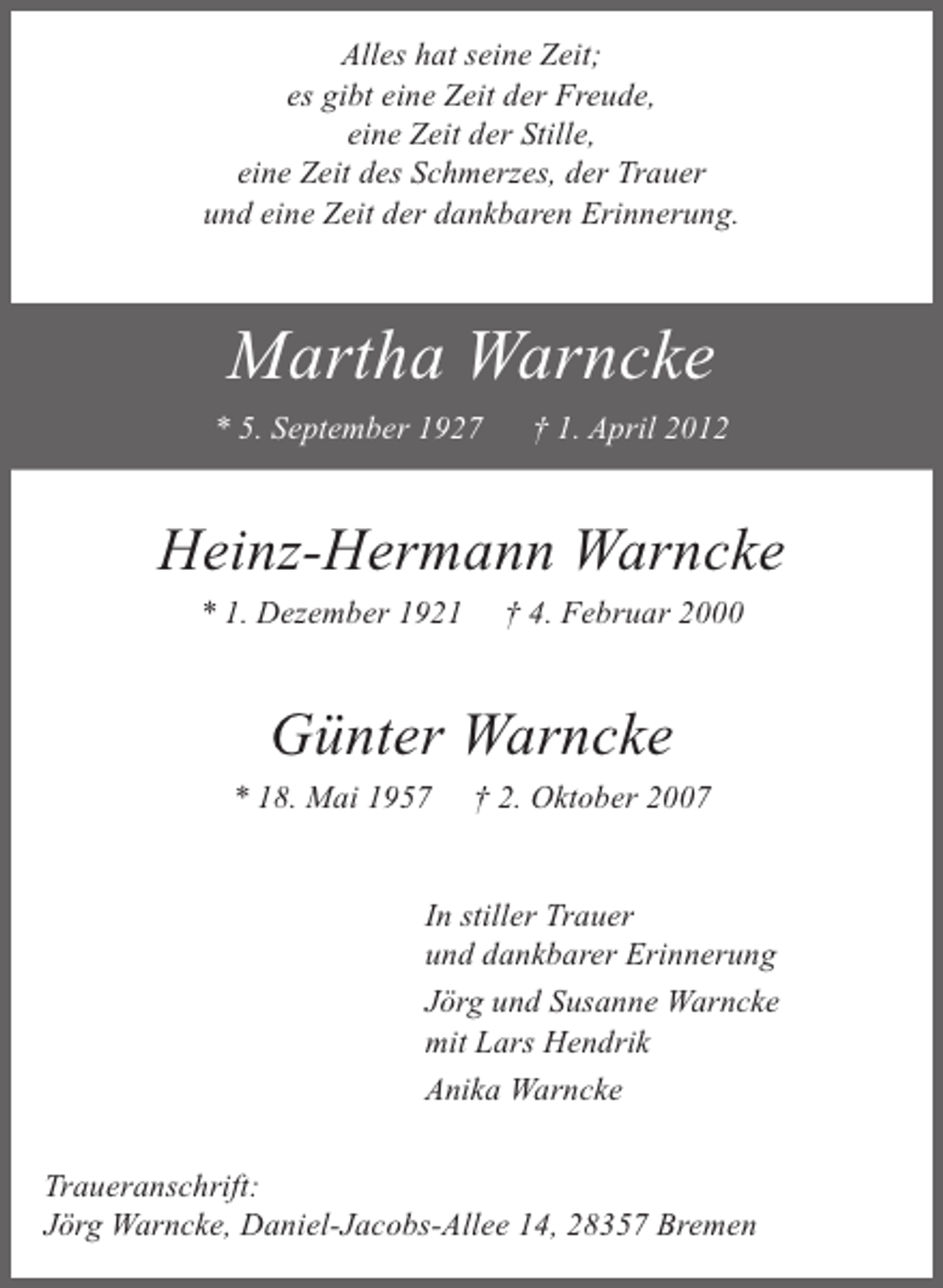 Alles hat seine Zeit;
es gibt eine Zeit der Freude,
eine Zeit der Stille,
eine Zeit des Schmerzes, der Trauer
und eine Zeit der dankbaren Erinnerung.

Martha Warncke

* 5. September 1927 † 1. April 2012

Heinz-Hermann Warncke

* 1. Dezember 1921 † 4. Februar 2000

Günter Warncke

* 18. Mai 1957 † 2. Oktober 2007

In stiller Trauer
und dankbarer Erinnerung

Jörg und Susanne Warncke
mit Lars Hendrik

Anika Warncke

Traueranschrift:
Jörg Warncke, Daniel-Jacobs-Allee 14, 28357 Bremen